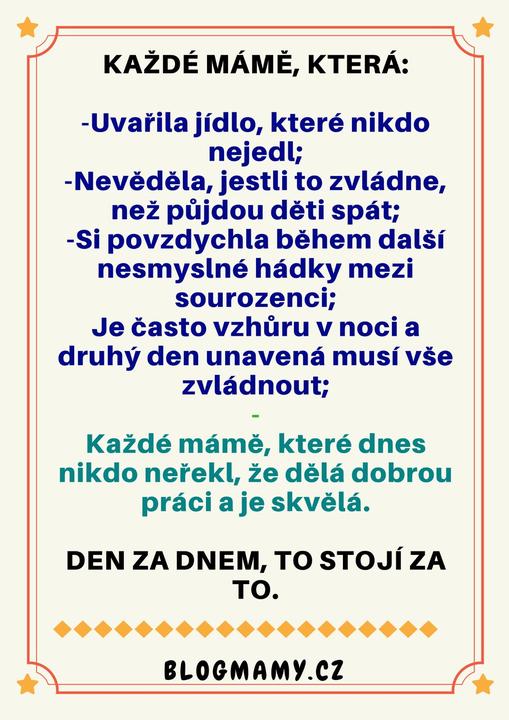 KAŽDÉ MÁMĚ, KTERÁ:

-Uvařila jídlo, které nikdo nejedl;
-Nevěděla, jestli to zvládne, než půjdou děti spát;
-Si povzdychla během další nesmyslné hádky mezi sourozenci;
Je často vzhůru v noci a druhý den unavená musí vše zvládnout;
-
Každé mámě, které dnes nikdo neřekl, že dělá dobrou práci a je skvělá.

DEN ZA DNEM, TO STOJÍ ZA TO.

BLOGMAMY.CZ